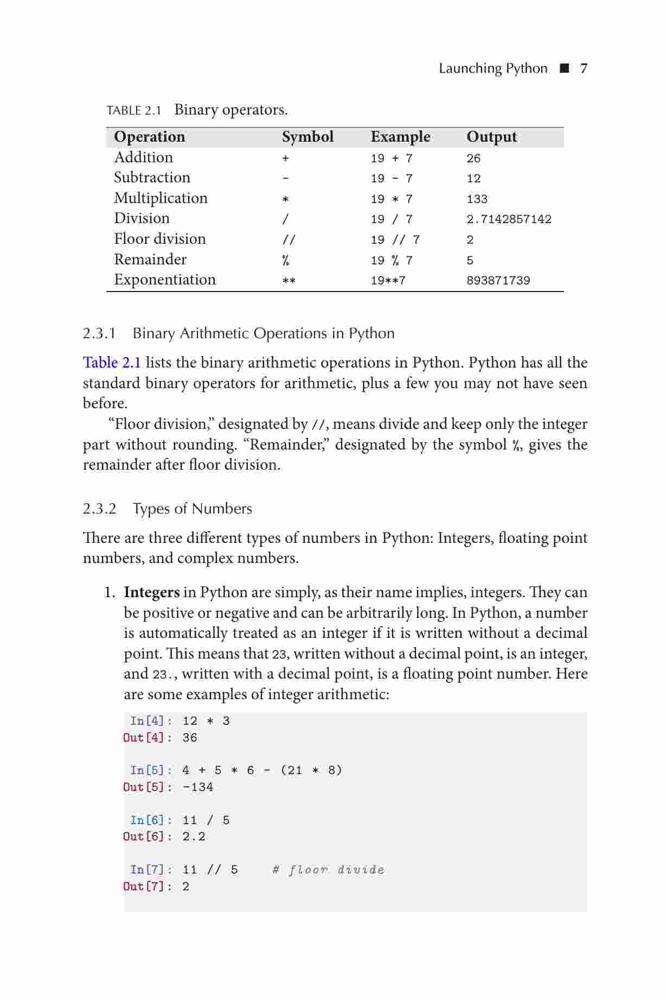 Launching Python ■ 7

TABLE 2.1 Binary operators.

| Operation | Symbol | Example | Output |
|---|---|---|---|
| Addition | + | 19 + 7 | 26 |
| Subtraction | - | 19 - 7 | 12 |
| Multiplication | * | 19 * 7 | 133 |
| Division | / | 19 / 7 | 2.7142857142 |
| Floor division | // | 19 // 7 | 2 |
| Remainder | % | 19 % 7 | 5 |
| Exponentiation | ** | 19**7 | 893871739 |

2.3.1 Binary Arithmetic Operations in Python

Table 2.1 lists the binary arithmetic operations in Python. Python has all the standard binary operators for arithmetic, plus a few you may not have seen before.

"Floor division," designated by //, means divide and keep only the integer part without rounding. "Remainder," designated by the symbol %, gives the remainder after floor division.

2.3.2 Types of Numbers

There are three different types of numbers in Python: Integers, floating point numbers, and complex numbers.

1. **Integers** in Python are simply, as their name implies, integers. They can be positive or negative and can be arbitrarily long. In Python, a number is automatically treated as an integer if it is written without a decimal point. This means that 23, written without a decimal point, is an integer, and 23., written with a decimal point, is a floating point number. Here are some examples of integer arithmetic:

In[4]: 12 * 3
Out[4]: 36

In[5]: 4 + 5 * 6 - (21 * 8)
Out[5]: -134

In[6]: 11 / 5
Out[6]: 2.2

In[7]: 11 // 5    # floor divide
Out[7]: 2